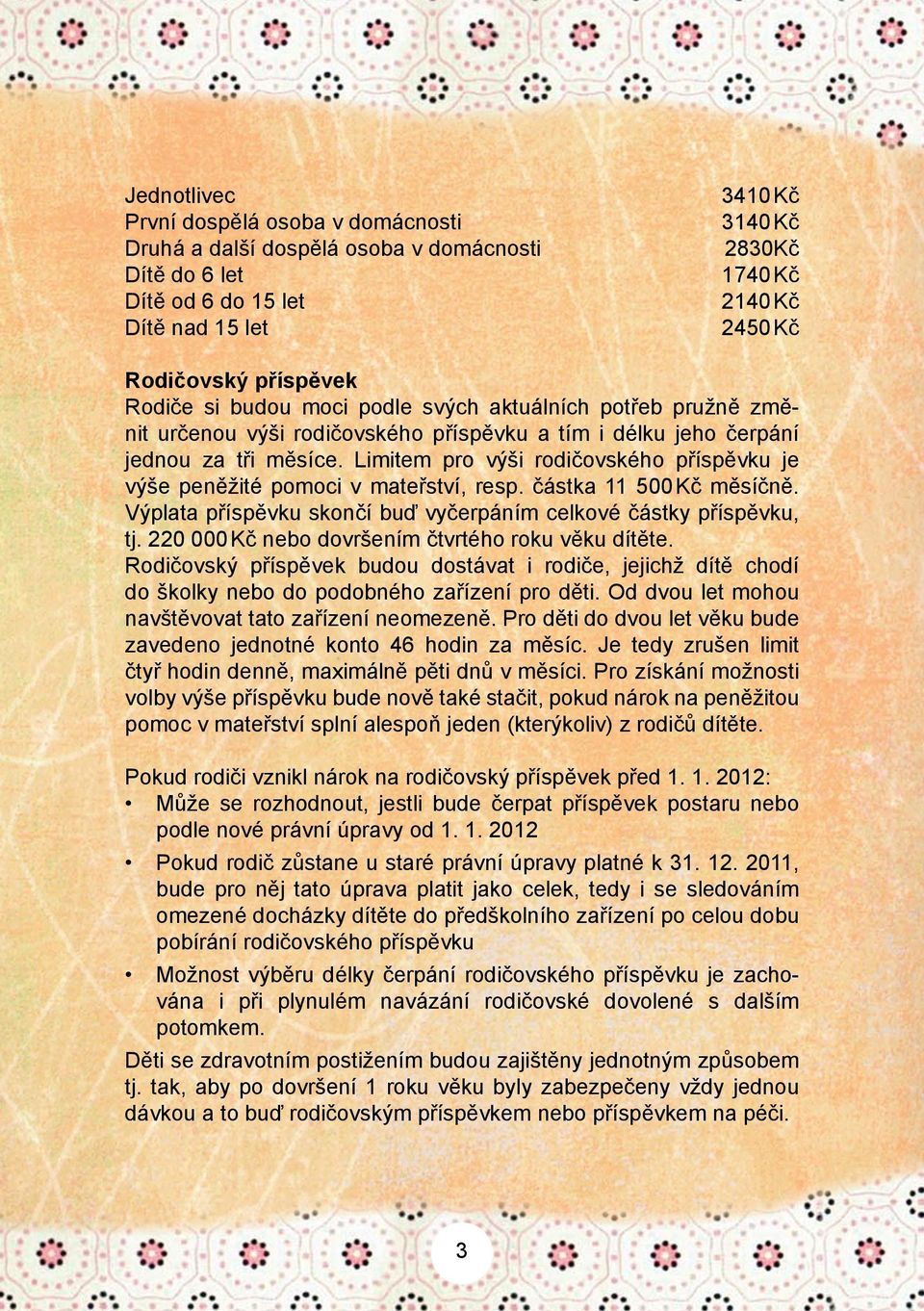 | | |
|---|---|
| Jednotlivec | 3410 Kč |
| První dospělá osoba v domácnosti | 3140 Kč |
| Druhá a další dospělá osoba v domácnosti | 2830Kč |
| Dítě do 6 let | 1740 Kč |
| Dítě od 6 do 15 let | 2140 Kč |
| Dítě nad 15 let | 2450 Kč |

Rodičovský příspěvek
Rodiče si budou moci podle svých aktuálních potřeb pružně změnit určenou výši rodičovského příspěvku a tím i délku jeho čerpání jednou za tři měsíce. Limitem pro výši rodičovského příspěvku je výše peněžité pomoci v mateřství, resp. částka 11 500 Kč měsíčně. Výplata příspěvku skončí buď vyčerpáním celkové částky příspěvku, tj. 220 000 Kč nebo dovršením čtvrtého roku věku dítěte. Rodičovský příspěvek budou dostávat i rodiče, jejichž dítě chodí do školky nebo do podobného zařízení pro děti. Od dvou let mohou navštěvovat tato zařízení neomezeně. Pro děti do dvou let věku bude zavedeno jednotné konto 46 hodin za měsíc. Je tedy zrušen limit čtyř hodin denně, maximálně pěti dnů v měsíci. Pro získání možnosti volby výše příspěvku bude nově také stačit, pokud nárok na peněžitou pomoc v mateřství splní alespoň jeden (kterýkoliv) z rodičů dítěte.

Pokud rodiči vznikl nárok na rodičovský příspěvek před 1. 1. 2012:
• Může se rozhodnout, jestli bude čerpat příspěvek postaru nebo podle nové právní úpravy od 1. 1. 2012
• Pokud rodič zůstane u staré právní úpravy platné k 31. 12. 2011, bude pro něj tato úprava platit jako celek, tedy i se sledováním omezené docházky dítěte do předškolního zařízení po celou dobu pobírání rodičovského příspěvku
• Možnost výběru délky čerpání rodičovského příspěvku je zachována i při plynulém navázání rodičovské dovolené s dalším potomkem.
Děti se zdravotním postižením budou zajištěny jednotným způsobem tj. tak, aby po dovršení 1 roku věku byly zabezpečeny vždy jednou dávkou a to buď rodičovským příspěvkem nebo příspěvkem na péči.

3